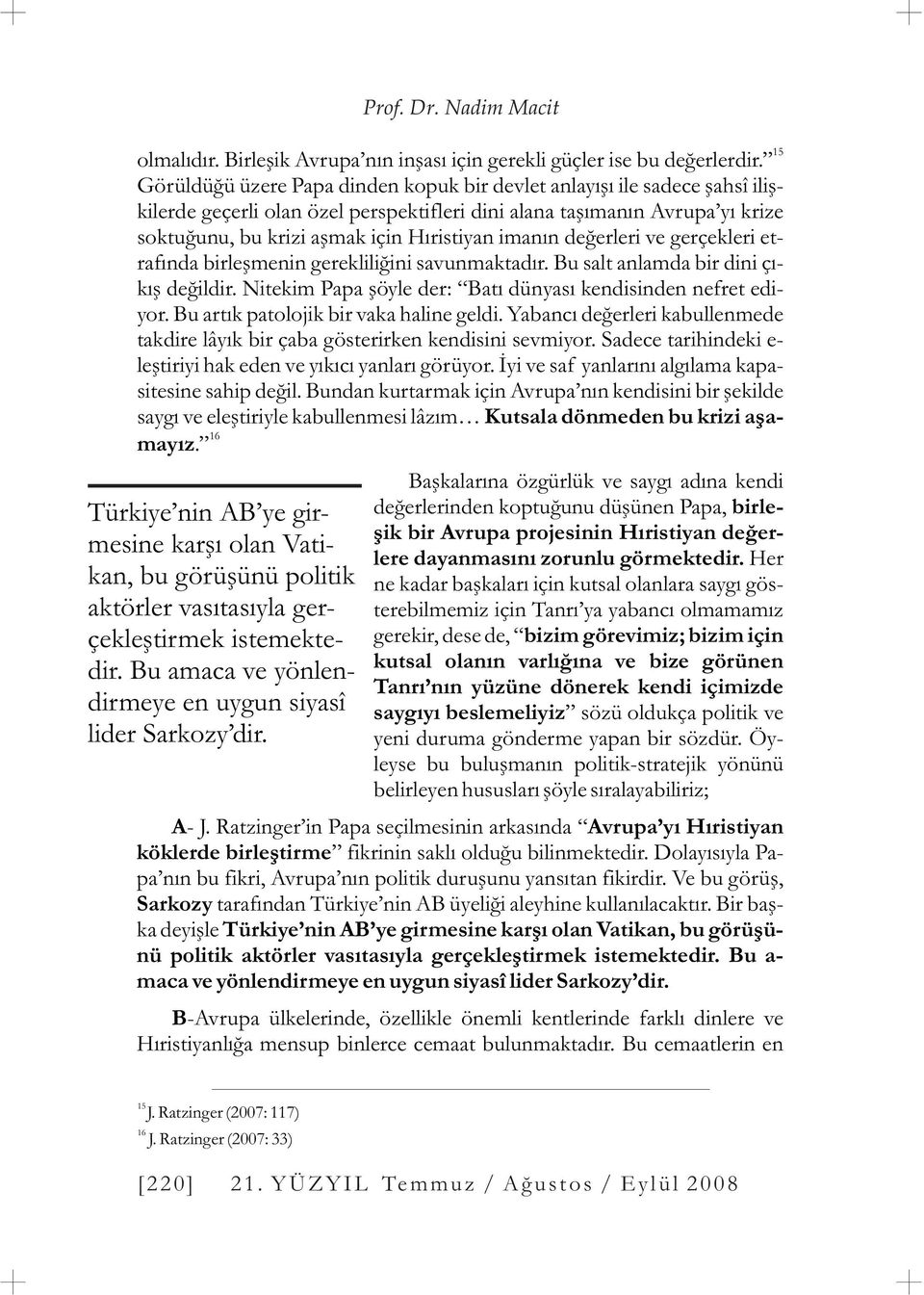 Prof. Dr. Nadim Macit

olmalıdır. Birleşik Avrupa'nın inşası için gerekli güçler ise bu değerlerdir."$^{15}$ Görüldüğü üzere Papa dinden kopuk bir devlet anlayışı ile sadece şahsî ilişkilerde geçerli olan özel perspektifleri dini alana taşımanın Avrupa'yı krize soktuğunu, bu krizi aşmak için Hıristiyan imanın değerleri ve gerçekleri etrafında birleşmenin gerekliliğini savunmaktadır. Bu salt anlamda bir dini çıkış değildir. Nitekim Papa şöyle der: "Batı dünyası kendisinden nefret ediyor. Bu artık patolojik bir vaka haline geldi. Yabancı değerleri kabullenmede takdire lâyık bir çaba gösterirken kendisini sevmiyor. Sadece tarihindeki eleştiriyi hak eden ve yıkıcı yanları görüyor. İyi ve saf yanlarını algılama kapasitesine sahip değil. Bundan kurtarmak için Avrupa'nın kendisini bir şekilde saygı ve eleştiriyle kabullenmesi lâzım… Kutsala dönmeden bu krizi aşamayız."$^{16}$

Türkiye'nin AB'ye girmesine karşı olan Vatikan, bu görüşünü politik aktörler vasıtasıyla gerçekleştirmek istemektedir. Bu amaca ve yönlendirmeye en uygun siyasî lider Sarkozy'dir.

Başkalarına özgürlük ve saygı adına kendi değerlerinden koptuğunu düşünen Papa, birleşik bir Avrupa projesinin Hıristiyan değerlere dayanmasını zorunlu görmektedir. Her ne kadar başkaları için kutsal olanlara saygı gösterebilmemiz için Tanrı'ya yabancı olmamamız gerekir, dese de, "bizim görevimiz; bizim için kutsal olanın varlığına ve bize görünen Tanrı'nın yüzüne dönerek kendi içimizde saygıyı beslemeliyiz" sözü oldukça politik ve yeni duruma gönderme yapan bir sözdür. Öyleyse bu buluşmanın politik-stratejik yönünü belirleyen hususları şöyle sıralayabiliriz;

A- J. Ratzinger'in Papa seçilmesinin arkasında "Avrupa'yı Hıristiyan köklerde birleştirme" fikrinin saklı olduğu bilinmektedir. Dolayısıyla Papa'nın bu fikri, Avrupa'nın politik duruşunu yansıtan fikirdir. Ve bu görüş, Sarkozy tarafından Türkiye'nin AB üyeliği aleyhine kullanılacaktır. Bir başka deyişle Türkiye'nin AB'ye girmesine karşı olan Vatikan, bu görüşünü politik aktörler vasıtasıyla gerçekleştirmek istemektedir. Bu amaca ve yönlendirmeye en uygun siyasî lider Sarkozy'dir.

B-Avrupa ülkelerinde, özellikle önemli kentlerinde farklı dinlere ve Hıristiyanlığa mensup binlerce cemaat bulunmaktadır. Bu cemaatlerin en

$^{15}$ J. Ratzinger (2007: 117)
$^{16}$ J. Ratzinger (2007: 33)

[220] 21. YÜZYIL Temmuz / Ağustos / Eylül 2008